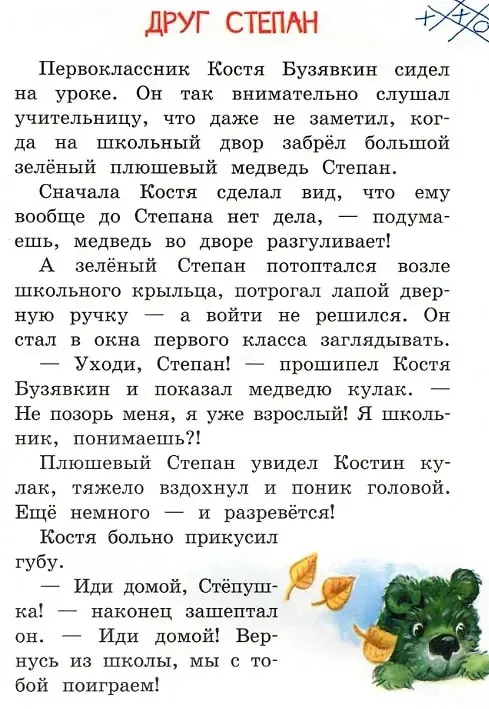 ДРУГ СТЕПАН

Первоклассник Костя Бузявкин сидел на уроке. Он так внимательно слушал учительницу, что даже не заметил, когда на школьный двор забрёл большой зелёный плюшевый медведь Степан.

Сначала Костя сделал вид, что ему вообще до Степана нет дела, — подумаешь, медведь во дворе разгуливает!

А зелёный Степан потоптался возле школьного крыльца, потрогал лапой дверную ручку — а войти не решился. Он стал в окна первого класса заглядывать.

— Уходи, Степан! — прошипел Костя Бузявкин и показал медведю кулак. — Не позорь меня, я уже взрослый! Я школьник, понимаешь?!

Плюшевый Степан увидел Костин кулак, тяжело вздохнул и поник головой. Ещё немного — и разревётся!

Костя больно прикусил губу.

— Иди домой, Стёпушка! — наконец зашептал он. — Иди домой! Вернусь из школы, мы с тобой поиграем!